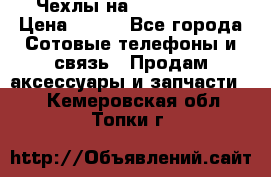 Чехлы на
Цена Все города Сотовые телефоны и связь Продам аксессуары и запчасти Кемеровская обл Топки г

http://Объявлений.сайт